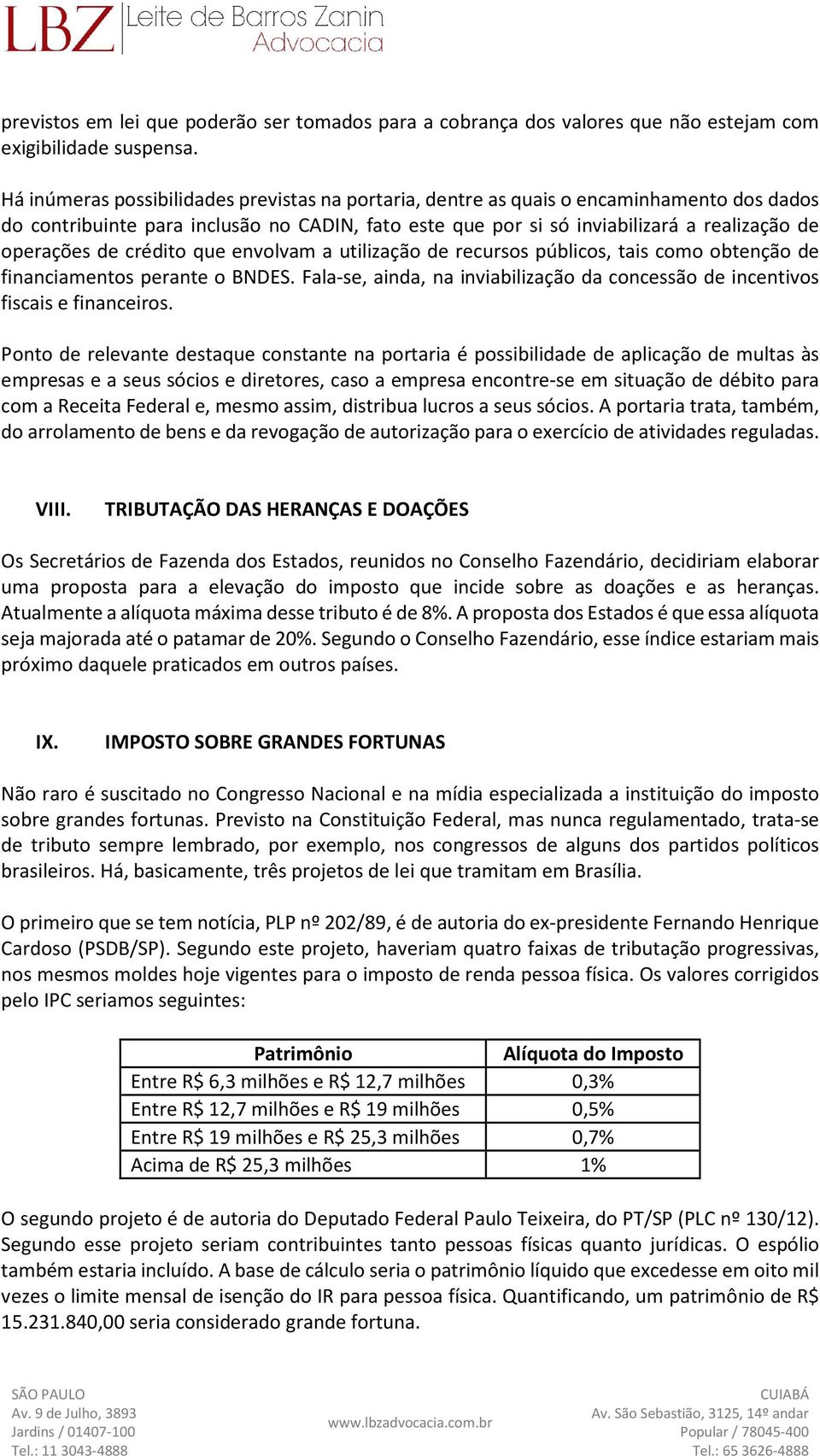 LBZ Leite de Barros Zanin Advocacia

previstos em lei que poderão ser tomados para a cobrança dos valores que não estejam com exigibilidade suspensa.

Há inúmeras possibilidades previstas na portaria, dentre as quais o encaminhamento dos dados do contribuinte para inclusão no CADIN, fato este que por si só inviabilizará a realização de operações de crédito que envolvam a utilização de recursos públicos, tais como obtenção de financiamentos perante o BNDES. Fala-se, ainda, na inviabilização da concessão de incentivos fiscais e financeiros.

Ponto de relevante destaque constante na portaria é possibilidade de aplicação de multas às empresas e a seus sócios e diretores, caso a empresa encontre-se em situação de débito para com a Receita Federal e, mesmo assim, distribua lucros a seus sócios. A portaria trata, também, do arrolamento de bens e da revogação de autorização para o exercício de atividades reguladas.

VIII. TRIBUTAÇÃO DAS HERANÇAS E DOAÇÕES

Os Secretários de Fazenda dos Estados, reunidos no Conselho Fazendário, decidiriam elaborar uma proposta para a elevação do imposto que incide sobre as doações e as heranças. Atualmente a alíquota máxima desse tributo é de 8%. A proposta dos Estados é que essa alíquota seja majorada até o patamar de 20%. Segundo o Conselho Fazendário, esse índice estariam mais próximo daquele praticados em outros países.

IX. IMPOSTO SOBRE GRANDES FORTUNAS

Não raro é suscitado no Congresso Nacional e na mídia especializada a instituição do imposto sobre grandes fortunas. Previsto na Constituição Federal, mas nunca regulamentado, trata-se de tributo sempre lembrado, por exemplo, nos congressos de alguns dos partidos políticos brasileiros. Há, basicamente, três projetos de lei que tramitam em Brasília.

O primeiro que se tem notícia, PLP nº 202/89, é de autoria do ex-presidente Fernando Henrique Cardoso (PSDB/SP). Segundo este projeto, haveriam quatro faixas de tributação progressivas, nos mesmos moldes hoje vigentes para o imposto de renda pessoa física. Os valores corrigidos pelo IPC seriamos seguintes:

| Patrimônio | Alíquota do Imposto |
|---|---|
| Entre R$ 6,3 milhões e R$ 12,7 milhões | 0,3% |
| Entre R$ 12,7 milhões e R$ 19 milhões | 0,5% |
| Entre R$ 19 milhões e R$ 25,3 milhões | 0,7% |
| Acima de R$ 25,3 milhões | 1% |

O segundo projeto é de autoria do Deputado Federal Paulo Teixeira, do PT/SP (PLC nº 130/12). Segundo esse projeto seriam contribuintes tanto pessoas físicas quanto jurídicas. O espólio também estaria incluído. A base de cálculo seria o patrimônio líquido que excedesse em oito mil vezes o limite mensal de isenção do IR para pessoa física. Quantificando, um patrimônio de R$ 15.231.840,00 seria considerado grande fortuna.

SÃO PAULO
Av. 9 de Julho, 3893
Jardins / 01407-100
Tel.: 11 3043-4888

www.lbzadvocacia.com.br

CUIABÁ
Av. São Sebastião, 3125, 14º andar
Popular / 78045-400
Tel.: 65 3626-4888